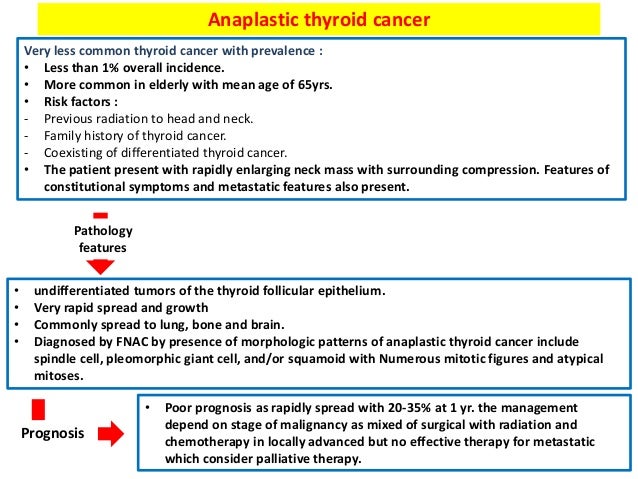 Anaplastic thyroid cancer

Very less common thyroid cancer with prevalence :
• Less than 1% overall incidence.
• More common in elderly with mean age of 65yrs.
• Risk factors :
- Previous radiation to head and neck.
- Family history of thyroid cancer.
- Coexisting of differentiated thyroid cancer.
• The patient present with rapidly enlarging neck mass with surrounding compression. Features of constitutional symptoms and metastatic features also present.

Pathology features

• undifferentiated tumors of the thyroid follicular epithelium.
• Very rapid spread and growth
• Commonly spread to lung, bone and brain.
• Diagnosed by FNAC by presence of morphologic patterns of anaplastic thyroid cancer include spindle cell, pleomorphic giant cell, and/or squamoid with Numerous mitotic figures and atypical mitoses.

Prognosis

• Poor prognosis as rapidly spread with 20-35% at 1 yr. the management depend on stage of malignancy as mixed of surgical with radiation and chemotherapy in locally advanced but no effective therapy for metastatic which consider palliative therapy.